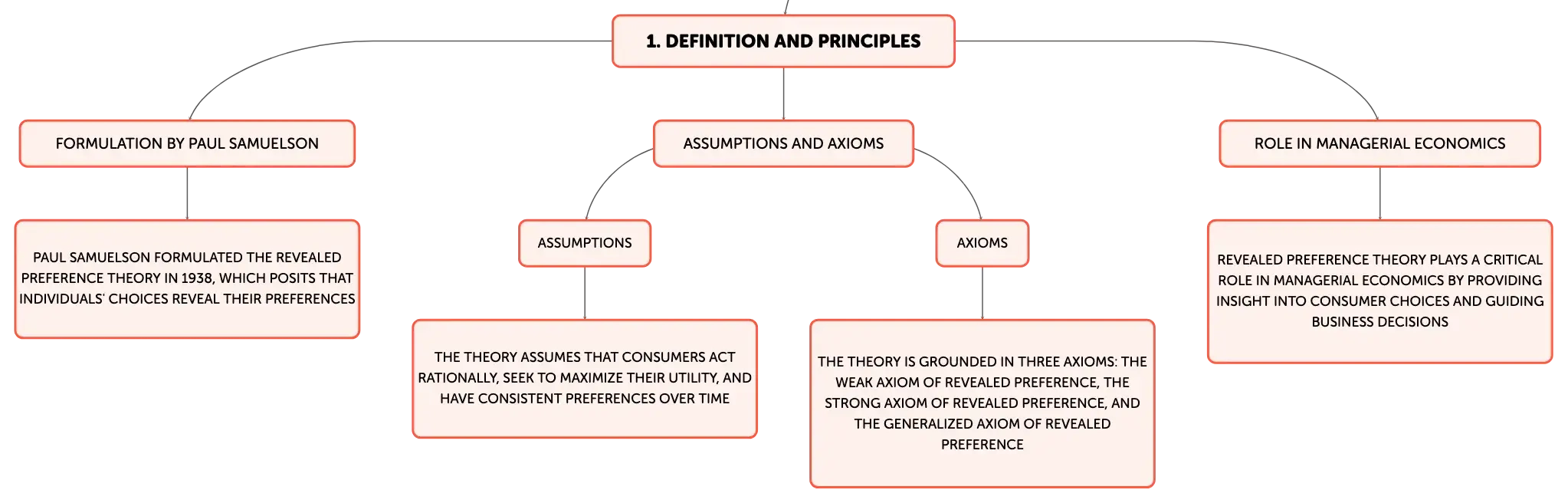 1. DEFINITION AND PRINCIPLES

FORMULATION BY PAUL SAMUELSON

PAUL SAMUELSON FORMULATED THE REVEALED PREFERENCE THEORY IN 1938, WHICH POSITS THAT INDIVIDUALS' CHOICES REVEAL THEIR PREFERENCES

ASSUMPTIONS AND AXIOMS

ASSUMPTIONS

THE THEORY ASSUMES THAT CONSUMERS ACT RATIONALLY, SEEK TO MAXIMIZE THEIR UTILITY, AND HAVE CONSISTENT PREFERENCES OVER TIME

AXIOMS

THE THEORY IS GROUNDED IN THREE AXIOMS: THE WEAK AXIOM OF REVEALED PREFERENCE, THE STRONG AXIOM OF REVEALED PREFERENCE, AND THE GENERALIZED AXIOM OF REVEALED PREFERENCE

ROLE IN MANAGERIAL ECONOMICS

REVEALED PREFERENCE THEORY PLAYS A CRITICAL ROLE IN MANAGERIAL ECONOMICS BY PROVIDING INSIGHT INTO CONSUMER CHOICES AND GUIDING BUSINESS DECISIONS